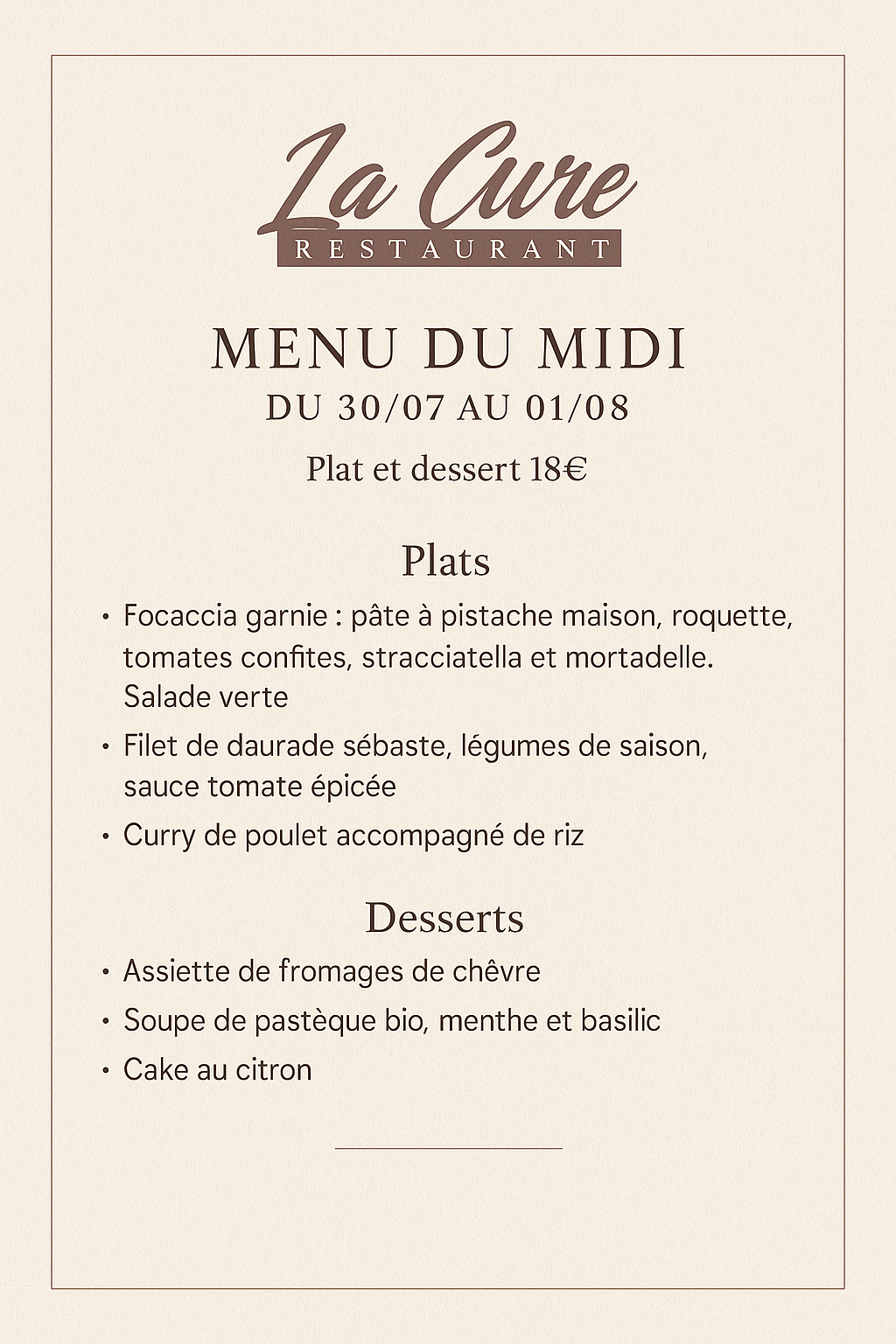 La Cure
RESTAURANT

MENU DU MIDI
DU 30/07 AU 01/08

Plat et dessert 18€

Plats

• Focaccia garnie : pâte à pistache maison, roquette, tomates confites, stracciatella et mortadelle. Salade verte
• Filet de daurade sébaste, légumes de saison, sauce tomate épicée
• Curry de poulet accompagné de riz

Desserts

• Assiette de fromages de chèvre
• Soupe de pastèque bio, menthe et basilic
• Cake au citron